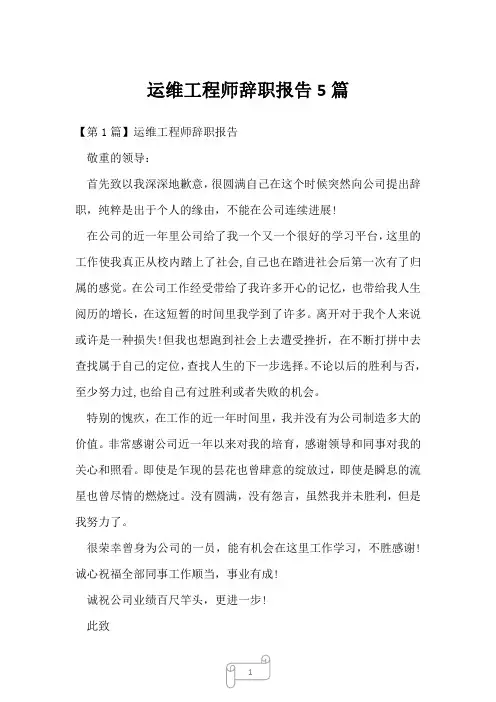 运维工程师辞职报告 5 篇

【第 1 篇】运维工程师辞职报告

敬重的领导：

首先致以我深深地歉意，很圆满自己在这个时候突然向公司提出辞职，纯粹是出于个人的缘由，不能在公司连续进展！

在公司的近一年里公司给了我一个又一个很好的学习平台，这里的工作使我真正从校内踏上了社会，自己也在踏进社会后第一次有了归属的感觉。在公司工作经受带给了我许多开心的记忆，也带给我人生阅历的增长，在这短暂的时间里我学到了许多。离开对于我个人来说或许是一种损失！但我也想跑到社会上去遭受挫折，在不断打拼中去查找属于自己的定位，查找人生的下一步选择。不论以后的胜利与否，至少努力过，也给自己有过胜利或者失败的机会。

特别的愧疚，在工作的近一年时间里，我并没有为公司制造多大的价值。非常感谢公司近一年以来对我的培育，感谢领导和同事对我的关心和照看。即使是乍现的昙花也曾肆意的绽放过，即使是瞬息的流星也曾尽情的燃烧过。没有圆满，没有怨言，虽然我并未胜利，但是我努力了。

很荣幸曾身为公司的一员，能有机会在这里工作学习，不胜感谢！诚心祝福全部同事工作顺当，事业有成！

诚祝公司业绩百尺竿头，更进一步！

此致

1